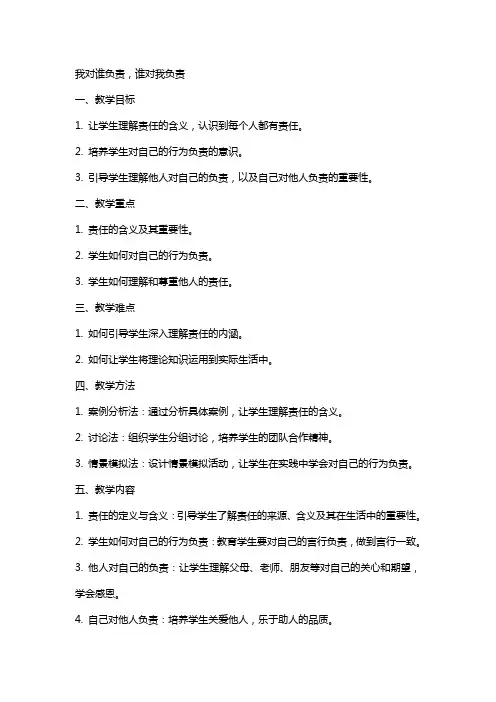 我对谁负责，谁对我负责

一、教学目标

1. 让学生理解责任的含义，认识到每个人都有责任。

2. 培养学生对自己的行为负责的意识。

3. 引导学生理解他人对自己的负责，以及自己对他人负责的重要性。

二、教学重点

1. 责任的含义及其重要性。

2. 学生如何对自己的行为负责。

3. 学生如何理解和尊重他人的责任。

三、教学难点

1. 如何引导学生深入理解责任的内涵。

2. 如何让学生将理论知识运用到实际生活中。

四、教学方法

1. 案例分析法：通过分析具体案例，让学生理解责任的含义。

2. 讨论法：组织学生分组讨论，培养学生的团队合作精神。

3. 情景模拟法：设计情景模拟活动，让学生在实践中学会对自己的行为负责。

五、教学内容

1. 责任的定义与含义：引导学生了解责任的来源、含义及其在生活中的重要性。

2. 学生如何对自己的行为负责：教育学生要对自己的言行负责，做到言行一致。

3. 他人对自己的负责：让学生理解父母、老师、朋友等对自己的关心和期望，学会感恩。

4. 自己对他人负责：培养学生关爱他人，乐于助人的品质。